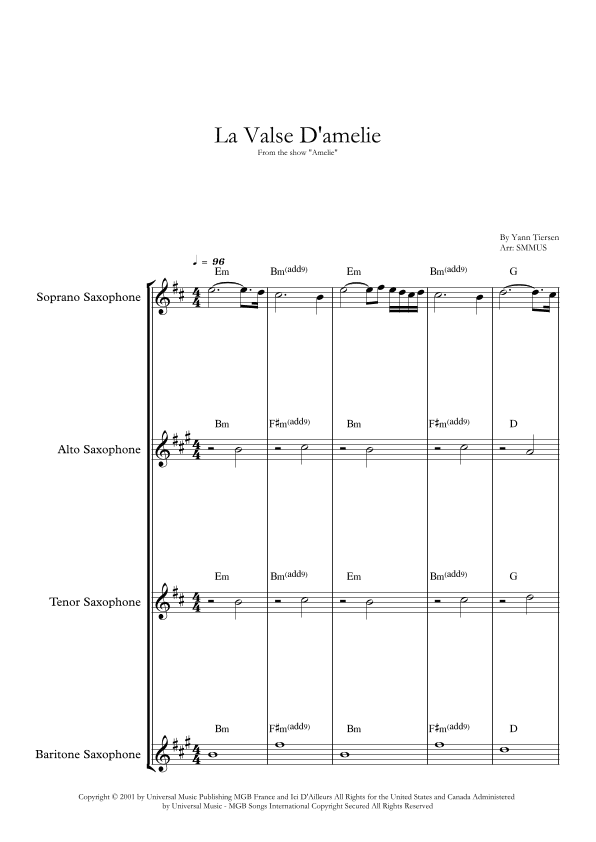 La Valse D'amelie

From the show "Amelie"

By Yann Tiersen
Arr: SMMUS

♩ = 96

Soprano Saxophone

Em Bm(add9) Em Bm(add9) G

Alto Saxophone

Bm F♯m(add9) Bm F♯m(add9) D

Tenor Saxophone

Em Bm(add9) Em Bm(add9) G

Baritone Saxophone

Bm F♯m(add9) Bm F♯m(add9) D

Copyright © 2001 by Universal Music Publishing MGB France and Ici D'Ailleurs All Rights for the United States and Canada Administered by Universal Music - MGB Songs International Copyright Secured All Rights Reserved